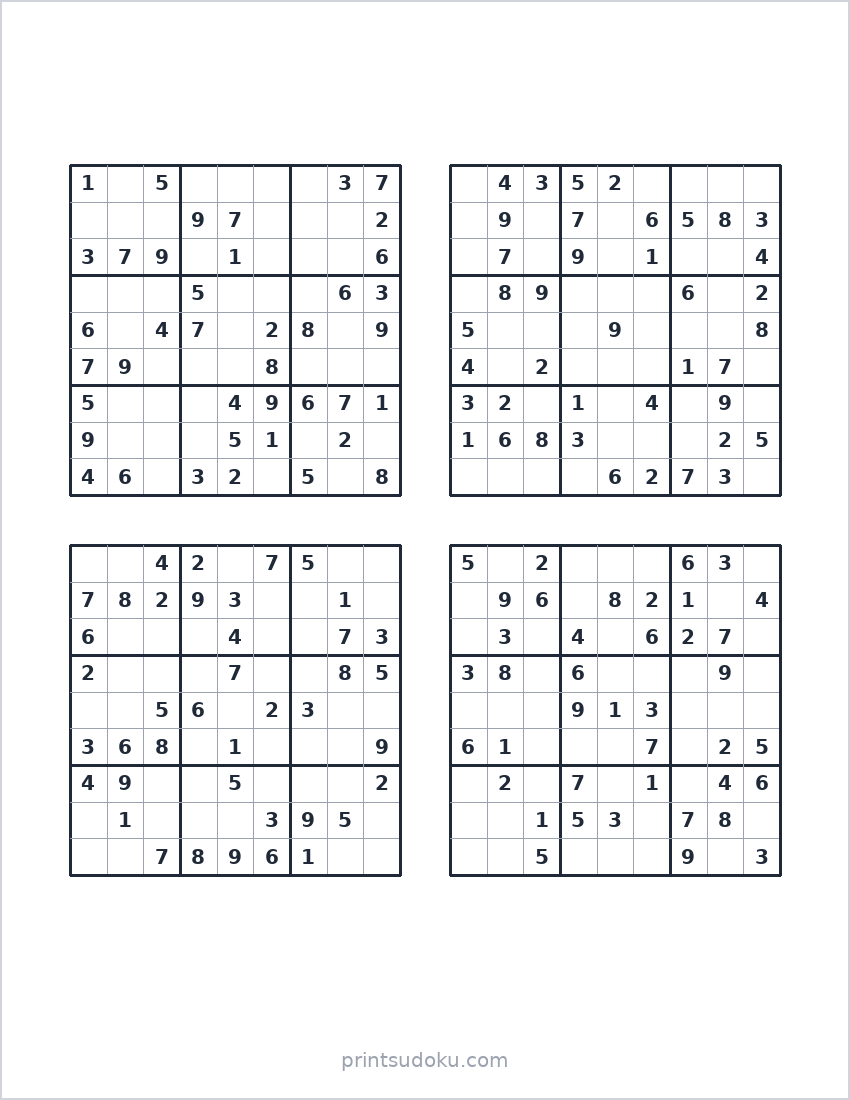 | | | | | | | | | |
|---|---|---|---|---|---|---|---|---|
| 1 | | 5 | | | | | 3 | 7 |
| | | | 9 | 7 | | | | 2 |
| 3 | 7 | 9 | | 1 | | | | 6 |
| | | | 5 | | | | 6 | 3 |
| 6 | | 4 | 7 | | 2 | 8 | | 9 |
| 7 | 9 | | | | 8 | | | |
| 5 | | | | 4 | 9 | 6 | 7 | 1 |
| 9 | | | | 5 | 1 | | 2 | |
| 4 | 6 | | 3 | 2 | | 5 | | 8 |

| | | | | | | | | |
|---|---|---|---|---|---|---|---|---|
| | 4 | 3 | 5 | 2 | | | | |
| | 9 | | 7 | | 6 | 5 | 8 | 3 |
| | 7 | | 9 | | 1 | | | 4 |
| | 8 | 9 | | | | 6 | | 2 |
| 5 | | | | 9 | | | | 8 |
| 4 | | 2 | | | | 1 | 7 | |
| 3 | 2 | | 1 | | 4 | | 9 | |
| 1 | 6 | 8 | 3 | | | | 2 | 5 |
| | | | | 6 | 2 | 7 | 3 | |

| | | | | | | | | |
|---|---|---|---|---|---|---|---|---|
| | | 4 | 2 | | 7 | 5 | | |
| 7 | 8 | 2 | 9 | 3 | | | 1 | |
| 6 | | | | 4 | | | 7 | 3 |
| 2 | | | | 7 | | | 8 | 5 |
| | | 5 | 6 | | 2 | 3 | | |
| 3 | 6 | 8 | | 1 | | | | 9 |
| 4 | 9 | | | 5 | | | | 2 |
| | 1 | | | | 3 | 9 | 5 | |
| | | 7 | 8 | 9 | 6 | 1 | | |

| | | | | | | | | |
|---|---|---|---|---|---|---|---|---|
| 5 | | 2 | | | | 6 | 3 | |
| | 9 | 6 | | 8 | 2 | 1 | | 4 |
| | 3 | | 4 | | 6 | 2 | 7 | |
| 3 | 8 | | 6 | | | | 9 | |
| | | | 9 | 1 | 3 | | | |
| 6 | 1 | | | | 7 | | 2 | 5 |
| | 2 | | 7 | | 1 | | 4 | 6 |
| | | 1 | 5 | 3 | | 7 | 8 | |
| | | 5 | | | | 9 | | 3 |

printsudoku.com